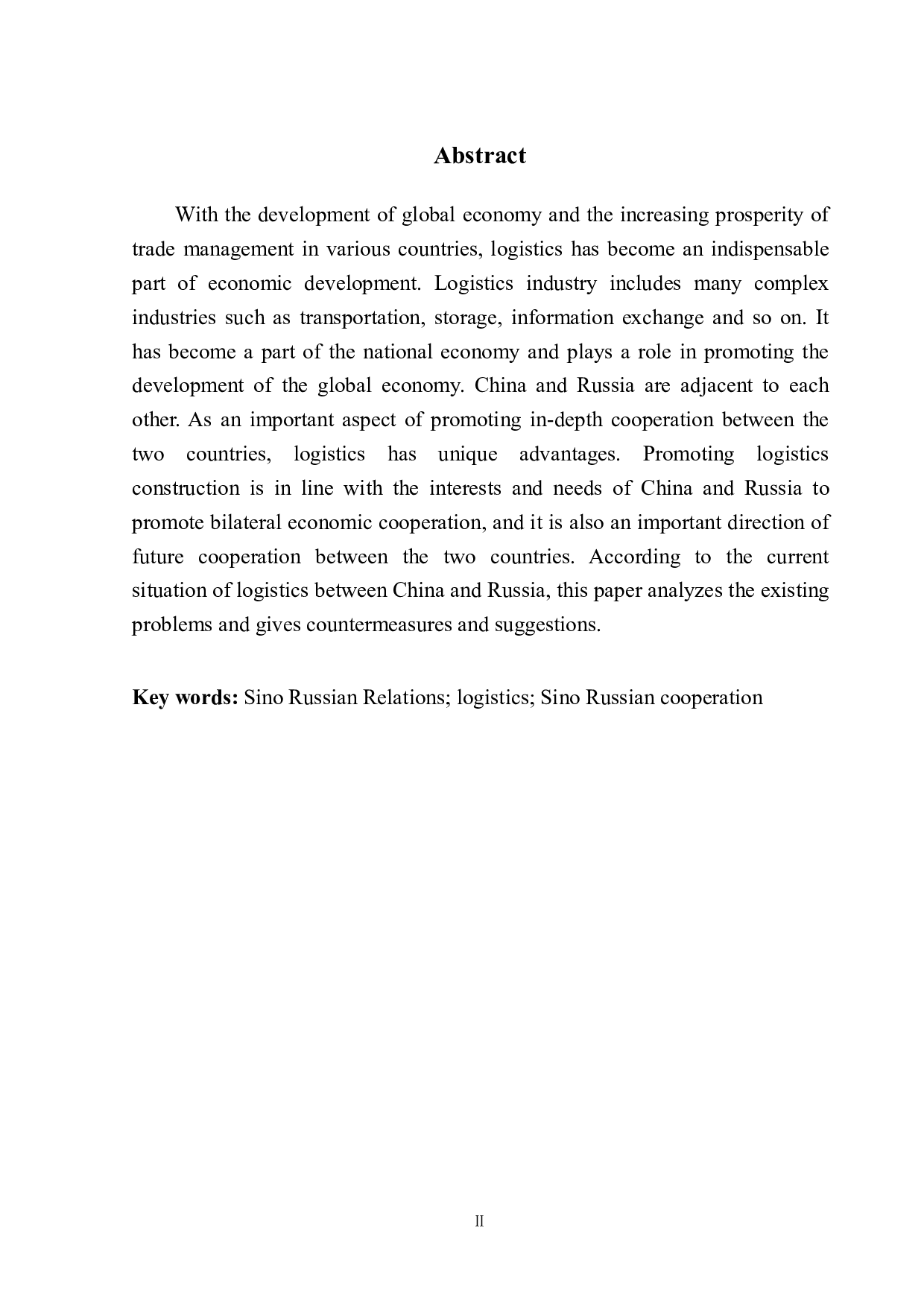 Abstract

With the development of global economy and the increasing prosperity of trade management in various countries, logistics has become an indispensable part of economic development. Logistics industry includes many complex industries such as transportation, storage, information exchange and so on. It has become a part of the national economy and plays a role in promoting the development of the global economy. China and Russia are adjacent to each other. As an important aspect of promoting in-depth cooperation between the two countries, logistics has unique advantages. Promoting logistics construction is in line with the interests and needs of China and Russia to promote bilateral economic cooperation, and it is also an important direction of future cooperation between the two countries. According to the current situation of logistics between China and Russia, this paper analyzes the existing problems and gives countermeasures and suggestions.

Key words: Sino Russian Relations; logistics; Sino Russian cooperation

II